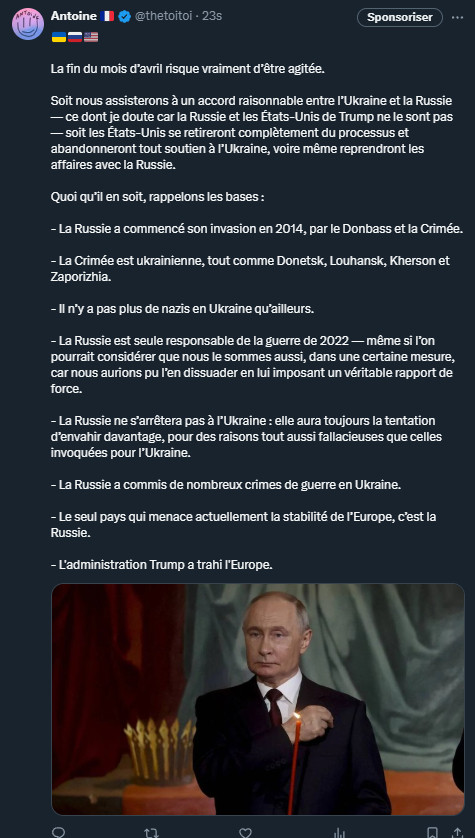 Antoine 🇫🇷 @thetoitoi · 23s
Sponsoriser
🇺🇦🇷🇺🇺🇸

La fin du mois d'avril risque vraiment d'être agitée.

Soit nous assisterons à un accord raisonnable entre l'Ukraine et la Russie — ce dont je doute car la Russie et les États-Unis de Trump ne le sont pas — soit les États-Unis se retireront complètement du processus et abandonneront tout soutien à l'Ukraine, voire même reprendront les affaires avec la Russie.

Quoi qu'il en soit, rappelons les bases :

- La Russie a commencé son invasion en 2014, par le Donbass et la Crimée.

- La Crimée est ukrainienne, tout comme Donetsk, Louhansk, Kherson et Zaporizhia.

- Il n'y a pas plus de nazis en Ukraine qu'ailleurs.

- La Russie est seule responsable de la guerre de 2022 — même si l'on pourrait considérer que nous le sommes aussi, dans une certaine mesure, car nous aurions pu l'en dissuader en lui imposant un véritable rapport de force.

- La Russie ne s'arrêtera pas à l'Ukraine : elle aura toujours la tentation d'envahir davantage, pour des raisons tout aussi fallacieuses que celles invoquées pour l'Ukraine.

- La Russie a commis de nombreux crimes de guerre en Ukraine.

- Le seul pays qui menace actuellement la stabilité de l'Europe, c'est la Russie.

- L'administration Trump a trahi l'Europe.